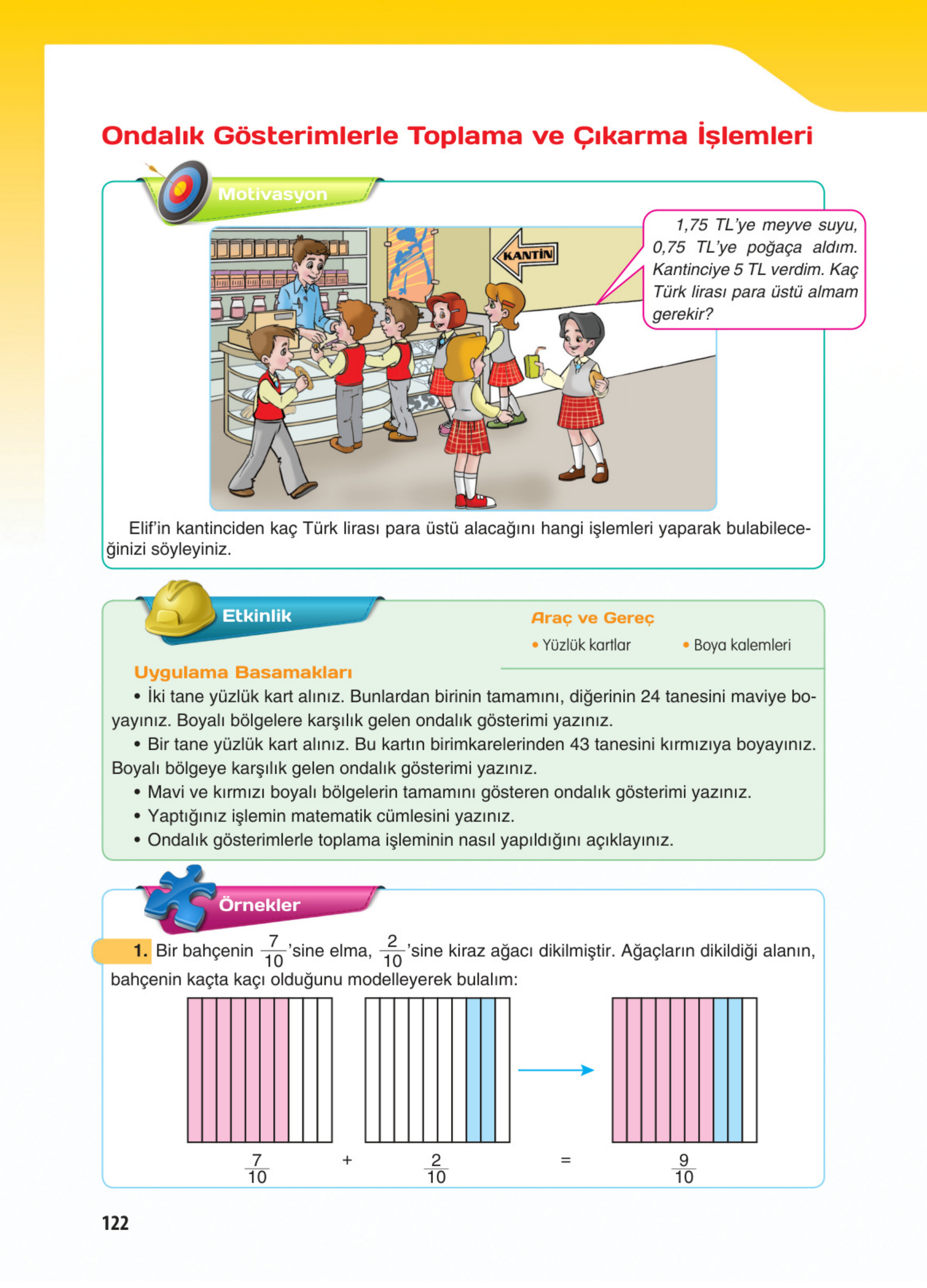 Ondalık Gösterimlerle Toplama ve Çıkarma İşlemleri

Motivasyon

KANTİN

1,75 TL'ye meyve suyu, 0,75 TL'ye poğaça aldım. Kantinciye 5 TL verdim. Kaç Türk lirası para üstü almam gerekir?

Elif'in kantinciden kaç Türk lirası para üstü alacağını hangi işlemleri yaparak bulabileceğinizi söyleyiniz.

Etkinlik

Araç ve Gereç
• Yüzlük kartlar • Boya kalemleri

Uygulama Basamakları
• İki tane yüzlük kart alınız. Bunlardan birinin tamamını, diğerinin 24 tanesini maviye boyayınız. Boyalı bölgelere karşılık gelen ondalık gösterimi yazınız.
• Bir tane yüzlük kart alınız. Bu kartın birimkarelerinden 43 tanesini kırmızıya boyayınız. Boyalı bölgeye karşılık gelen ondalık gösterimi yazınız.
• Mavi ve kırmızı boyalı bölgelerin tamamını gösteren ondalık gösterimi yazınız.
• Yaptığınız işlemin matematik cümlesini yazınız.
• Ondalık gösterimlerle toplama işleminin nasıl yapıldığını açıklayınız.

Örnekler

1. Bir bahçenin $\frac{7}{10}$'sine elma, $\frac{2}{10}$'sine kiraz ağacı dikilmiştir. Ağaçların dikildiği alanın, bahçenin kaçta kaçı olduğunu modelleyerek bulalım:

$\frac{7}{10}$ + $\frac{2}{10}$ = $\frac{9}{10}$

122